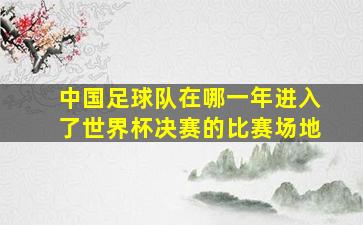 中国足球队在哪一年进入了世界杯决赛的比赛场地